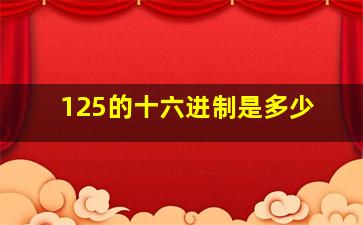 125的十六进制是多少